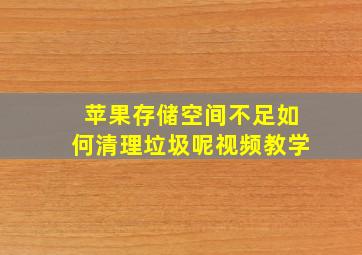 苹果存储空间不足如何清理垃圾呢视频教学